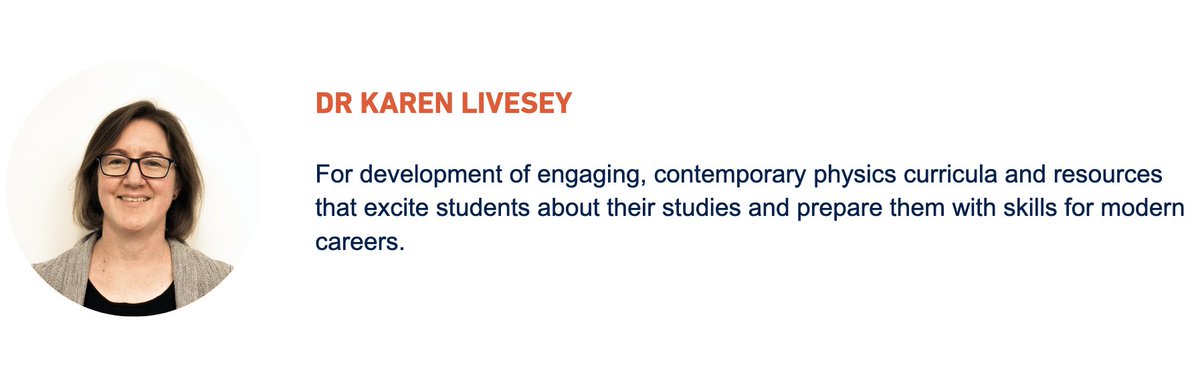 DR KAREN LIVESEY

For development of engaging, contemporary physics curricula and resources that excite students about their studies and prepare them with skills for modern careers.